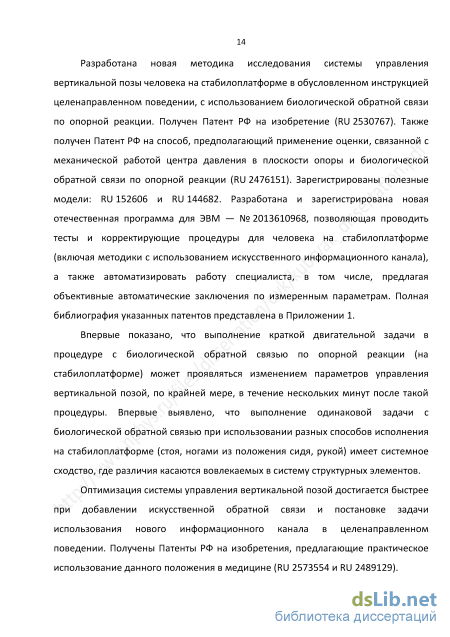 14

Разработана новая методика исследования системы управления вертикальной позы человека на стабилоплатформе в обусловленном инструкцией целенаправленном поведении, с использованием биологической обратной связи по опорной реакции. Получен Патент РФ на изобретение (RU 2530767). Также получен Патент РФ на способ, предполагающий применение оценки, связанной с механической работой центра давления в плоскости опоры и биологической обратной связи по опорной реакции (RU 2476151). Зарегистрированы полезные модели: RU 152606 и RU 144682. Разработана и зарегистрирована новая отечественная программа для ЭВМ — № 2013610968, позволяющая проводить тесты и корректирующие процедуры для человека на стабилоплатформе (включая методики с использованием искусственного информационного канала), а также автоматизировать работу специалиста, в том числе, предлагая объективные автоматические заключения по измеренным параметрам. Полная библиография указанных патентов представлена в Приложении 1.

Впервые показано, что выполнение краткой двигательной задачи в процедуре с биологической обратной связью по опорной реакции (на стабилоплатформе) может проявляться изменением параметров управления вертикальной позой, по крайней мере, в течение нескольких минут после такой процедуры. Впервые выявлено, что выполнение одинаковой задачи с биологической обратной связью при использовании разных способов исполнения на стабилоплатформе (стоя, ногами из положения сидя, рукой) имеет системное сходство, где различия касаются вовлекаемых в систему структурных элементов.

Оптимизация системы управления вертикальной позой достигается быстрее при добавлении искусственной обратной связи и постановке задачи использования нового информационного канала в целенаправленном поведении. Получены Патенты РФ на изобретения, предлагающие практическое использование данного положения в медицине (RU 2573554 и RU 2489129).

dsLib.net
библиотека диссертаций